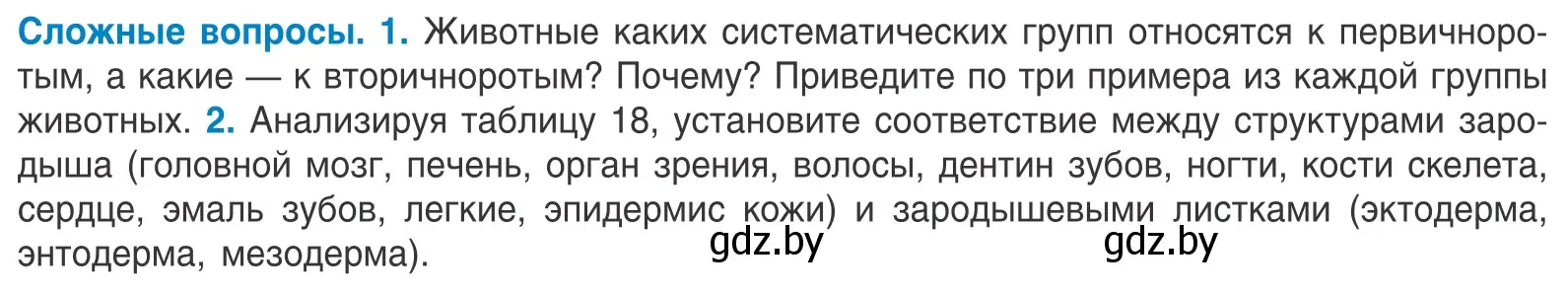 Сложные вопросы. 1. Животные каких систематических групп относятся к первичноротым, а какие — к вторичноротым? Почему? Приведите по три примера из каждой группы животных. 2. Анализируя таблицу 18, установите соответствие между структурами зародыша (головной мозг, печень, орган зрения, волосы, дентин зубов, ногти, кости скелета, сердце, эмаль зубов, легкие, эпидермис кожи) и зародышевыми листками (эктодерма, энтодерма, мезодерма).

gdz.by gdz.by